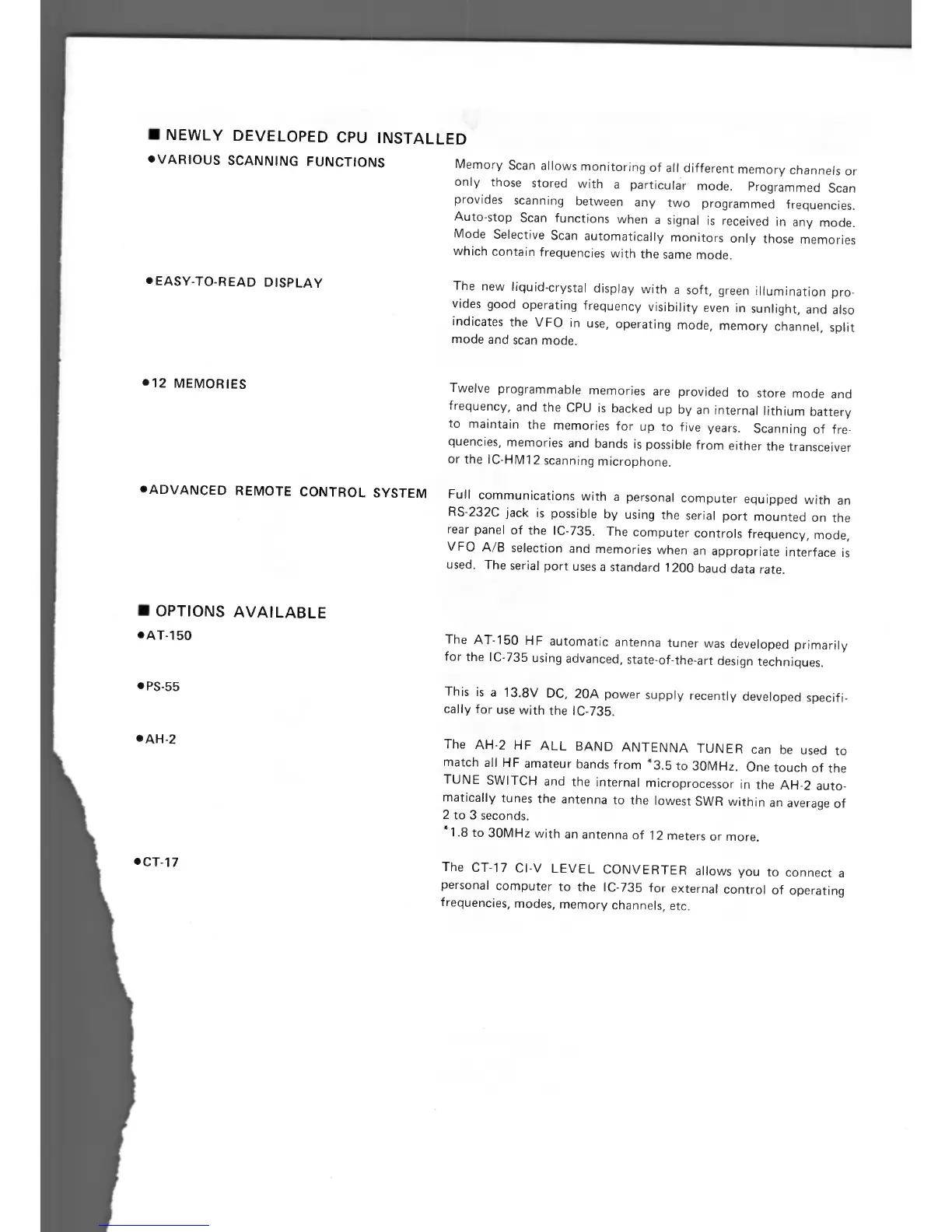 ■ NEWLY DEVELOPED CPU INSTALLED

●VARIOUS SCANNING FUNCTIONS

Memory Scan allows monitoring of all different memory channels or only those stored with a particular mode. Programmed Scan provides scanning between any two programmed frequencies. Auto-stop Scan functions when a signal is received in any mode. Mode Selective Scan automatically monitors only those memories which contain frequencies with the same mode.

●EASY-TO-READ DISPLAY

The new liquid-crystal display with a soft, green illumination provides good operating frequency visibility even in sunlight, and also indicates the VFO in use, operating mode, memory channel, split mode and scan mode.

●12 MEMORIES

Twelve programmable memories are provided to store mode and frequency, and the CPU is backed up by an internal lithium battery to maintain the memories for up to five years. Scanning of frequencies, memories and bands is possible from either the transceiver or the IC-HM12 scanning microphone.

●ADVANCED REMOTE CONTROL SYSTEM

Full communications with a personal computer equipped with an RS-232C jack is possible by using the serial port mounted on the rear panel of the IC-735. The computer controls frequency, mode, VFO A/B selection and memories when an appropriate interface is used. The serial port uses a standard 1200 baud data rate.

■ OPTIONS AVAILABLE

●AT-150

The AT-150 HF automatic antenna tuner was developed primarily for the IC-735 using advanced, state-of-the-art design techniques.

●PS-55

This is a 13.8V DC, 20A power supply recently developed specifically for use with the IC-735.

●AH-2

The AH-2 HF ALL BAND ANTENNA TUNER can be used to match all HF amateur bands from *3.5 to 30MHz. One touch of the TUNE SWITCH and the internal microprocessor in the AH-2 automatically tunes the antenna to the lowest SWR within an average of 2 to 3 seconds.
*1.8 to 30MHz with an antenna of 12 meters or more.

●CT-17

The CT-17 CI-V LEVEL CONVERTER allows you to connect a personal computer to the IC-735 for external control of operating frequencies, modes, memory channels, etc.